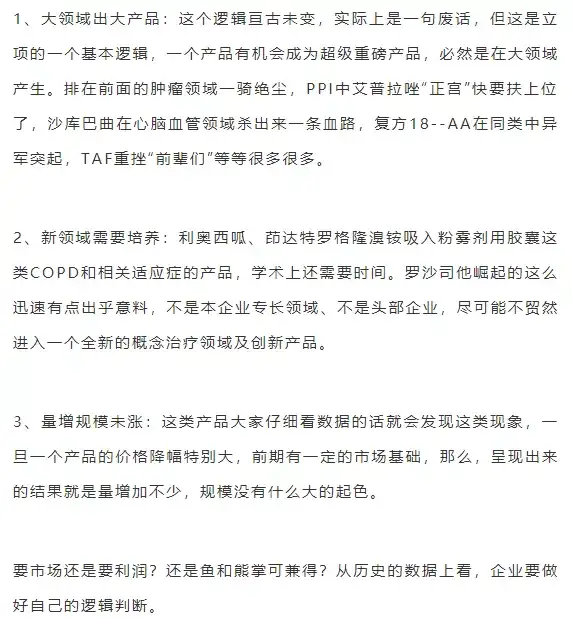 1、大领域出大产品：这个逻辑亘古未变，实际上是一句废话，但这是立项的一个基本逻辑，一个产品有机会成为超级重磅产品，必然是在大领域产生。排在前面的肿瘤领域一骑绝尘，PPI中艾普拉唑“正宫”快要扶上位了，沙库巴曲在心脑血管领域杀出来一条血路，复方18--AA在同类中异军突起，TAF重挫“前辈们”等等很多很多。

2、新领域需要培养：利奥西呱、茚达特罗格隆溴铵吸入粉雾剂用胶囊这类COPD和相关适应症的产品，学术上还需要时间。罗沙司他崛起的这么迅速有点出乎意料，不是本企业专长领域、不是头部企业，尽可能不贸然进入一个全新的概念治疗领域及创新产品。

3、量增规模未涨：这类产品大家仔细看数据的话就会发现这类现象，一旦一个产品的价格降幅特别大，前期有一定的市场基础，那么，呈现出来的结果就是量增加不少，规模没有什么大的起色。

要市场还是要利润？还是鱼和熊掌可兼得？从历史的数据上看，企业要做好自己的逻辑判断。